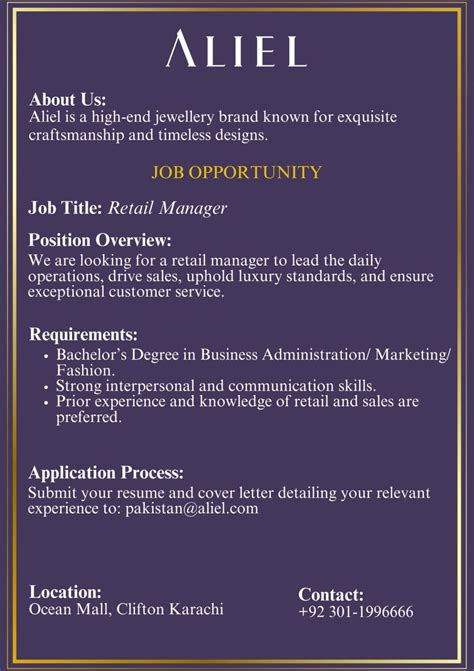 ALIEL

About Us:
Aliel is a high-end jewellery brand known for exquisite craftsmanship and timeless designs.

JOB OPPORTUNITY

Job Title: Retail Manager

Position Overview:
We are looking for a retail manager to lead the daily operations, drive sales, uphold luxury standards, and ensure exceptional customer service.

Requirements:
• Bachelor's Degree in Business Administration/ Marketing/ Fashion.
• Strong interpersonal and communication skills.
• Prior experience and knowledge of retail and sales are preferred.

Application Process:
Submit your resume and cover letter detailing your relevant experience to: pakistan@aliel.com

Location:
Ocean Mall, Clifton Karachi

Contact:
+92 301-1996666